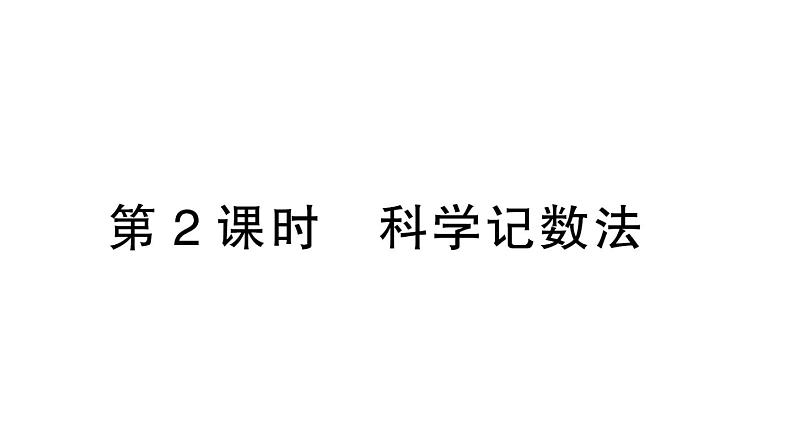 第 2 课时　科学记数法